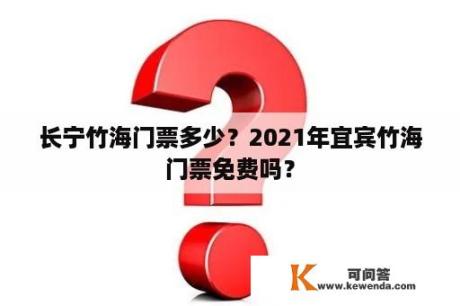 长宁竹海门票多少？2021年宜宾竹海门票免费吗？

K 可问答 www.kewenda.com